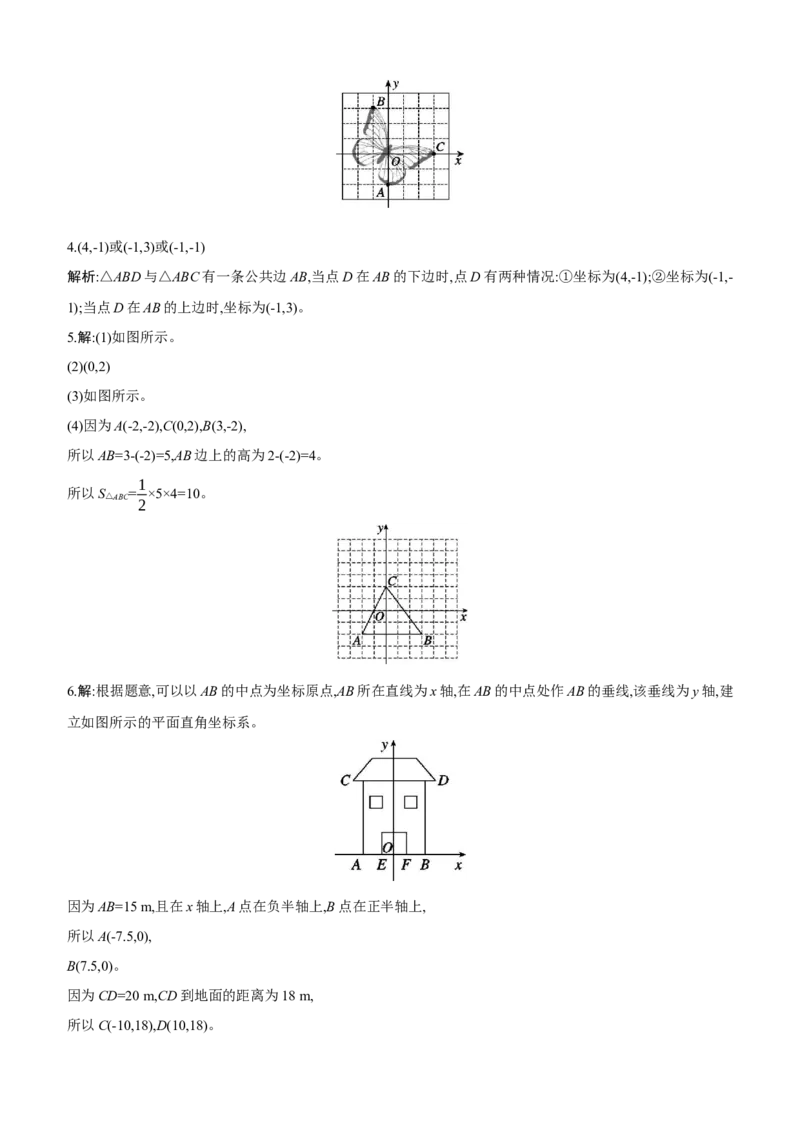 y
B
C
O
x
A

4.(4,-1)或(-1,3)或(-1,-1)

解析:△ABD与△ABC有一条公共边AB,当点D在AB的下边时,点D有两种情况:①坐标为(4,-1);②坐标为(-1,-1);当点D在AB的上边时,坐标为(-1,3)。

5.解:(1)如图所示。

(2)(0,2)

(3)如图所示。

(4)因为A(-2,-2),C(0,2),B(3,-2),

所以AB=3-(-2)=5,AB边上的高为2-(-2)=4。

所以$S_{\triangle ABC}=\frac{1}{2}\times5\times4=10$。

y
C
O
x
A
B

6.解:根据题意,可以以AB的中点为坐标原点,AB所在直线为x轴,在AB的中点处作AB的垂线,该垂线为y轴,建立如图所示的平面直角坐标系。

y
C
D
O
A E F B x

因为AB=15 m,且在x轴上,A点在负半轴上,B点在正半轴上,

所以A(-7.5,0),

B(7.5,0)。

因为CD=20 m,CD到地面的距离为18 m,

所以C(-10,18),D(10,18)。